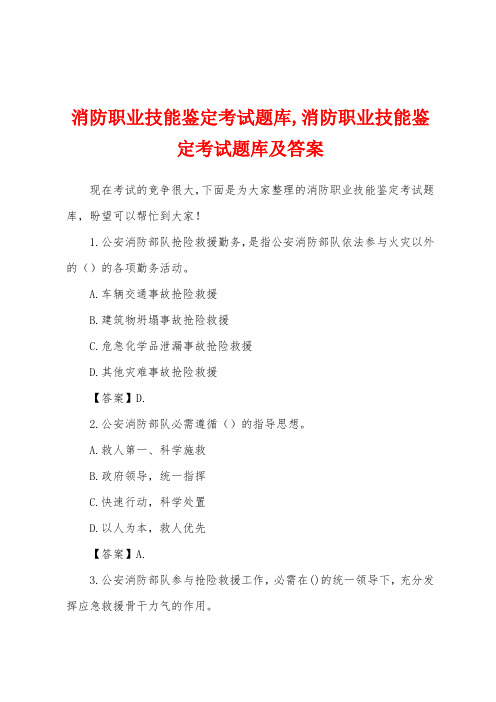 消防职业技能鉴定考试题库,消防职业技能鉴定考试题库及答案

现在考试的竞争很大,下面是为大家整理的消防职业技能鉴定考试题库,盼望可以帮忙到大家!

1.公安消防部队抢险救援勤务,是指公安消防部队依法参与火灾以外的()的各项勤务活动。

A.车辆交通事故抢险救援

B.建筑物坍塌事故抢险救援

C.危急化学品泄漏事故抢险救援

D.其他灾难事故抢险救援

【答案】D.

2.公安消防部队必需遵循()的指导思想。

A.救人第一、科学施救

B.政府领导,统一指挥

C.快速行动,科学处置

D.以人为本,救人优先

【答案】A.

3.公安消防部队参与抢险救援工作,必需在()的统一领导下,充分发挥应急救援骨干力气的作用。